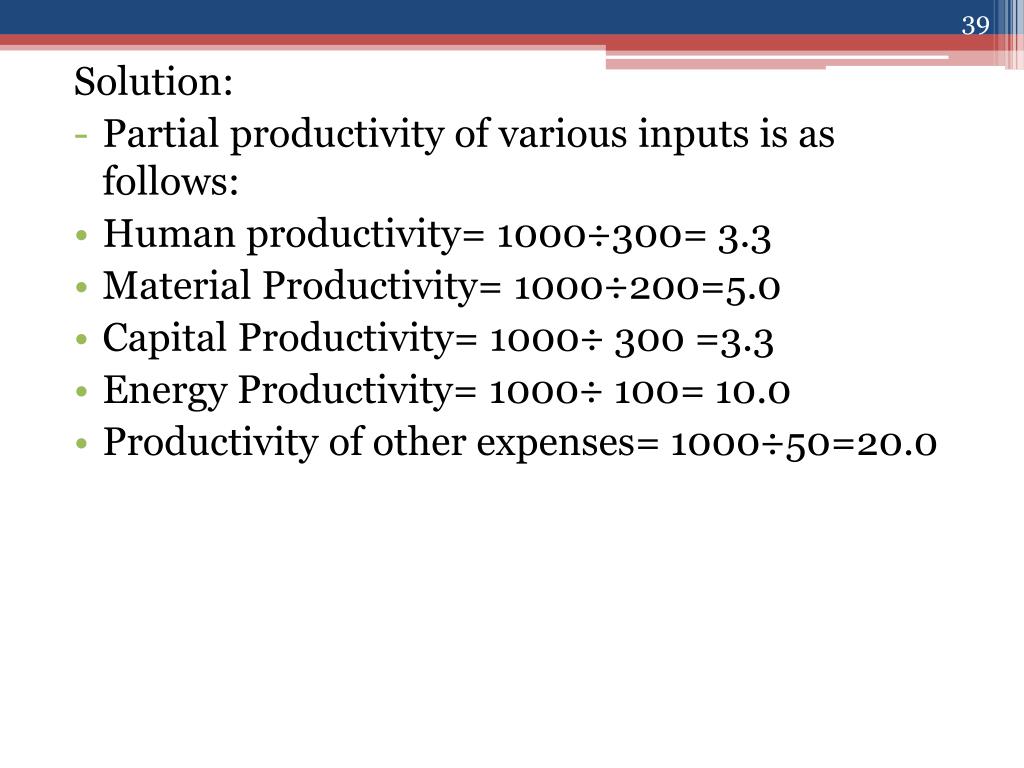 39

Solution:
- Partial productivity of various inputs is as follows:
• Human productivity= 1000÷300= 3.3
• Material Productivity= 1000÷200=5.0
• Capital Productivity= 1000÷ 300 =3.3
• Energy Productivity= 1000÷ 100= 10.0
• Productivity of other expenses= 1000÷50=20.0